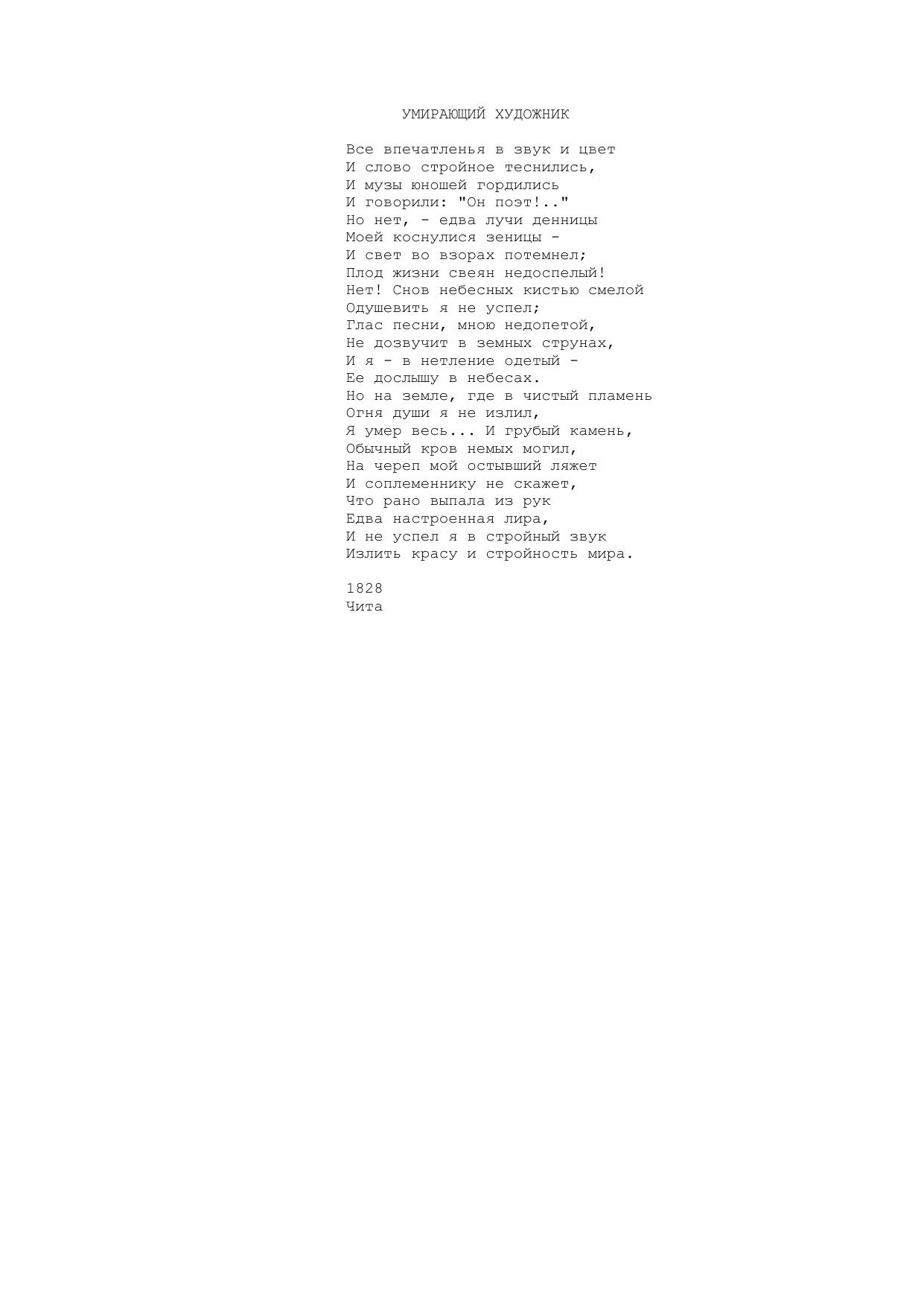 УМИРАЮЩИЙ ХУДОЖНИК

Все впечатленья в звук и цвет
И слово стройное теснились,
И музы юношей гордились
И говорили: "Он поэт!.."
Но нет, - едва лучи денницы
Моей коснулися зеницы -
И свет во взорах потемнел;
Плод жизни свеян недоспелый!
Нет! Снов небесных кистью смелой
Одушевить я не успел;
Глас песни, мною недопетой,
Не дозвучит в земных струнах,
И я - в нетление одетый -
Ее дослышу в небесах.
Но на земле, где в чистый пламень
Огня души я не излил,
Я умер весь... И грубый камень,
Обычный кров немых могил,
На череп мой остывший ляжет
И соплеменнику не скажет,
Что рано выпала из рук
Едва настроенная лира,
И не успел я в стройный звук
Излить красу и стройность мира.

1828
Чита